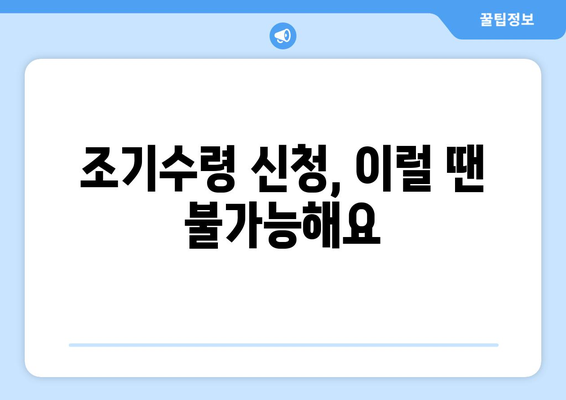 꿀팁정보

조기수령 신청, 이럴 땐 불가능해요